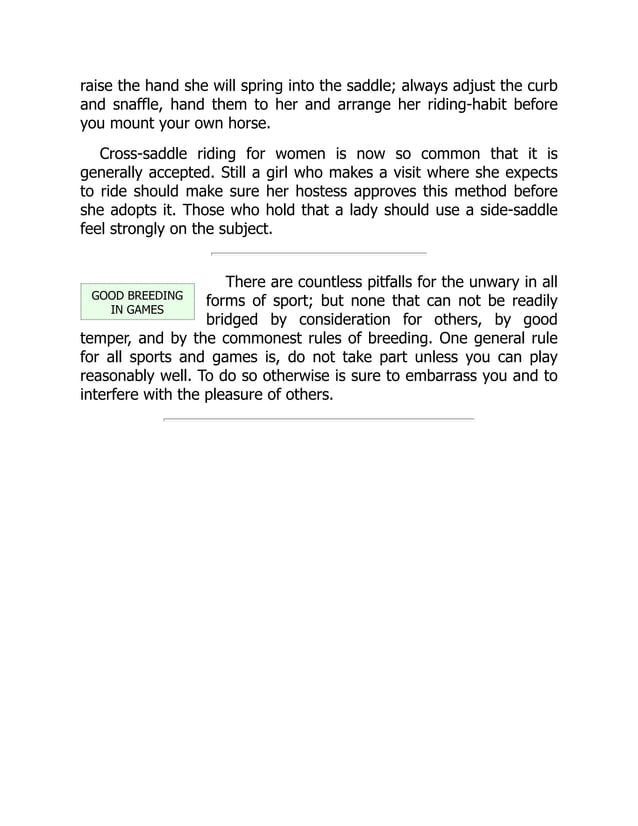 raise the hand she will spring into the saddle; always adjust the curb and snaffle, hand them to her and arrange her riding-habit before you mount your own horse.

Cross-saddle riding for women is now so common that it is generally accepted. Still a girl who makes a visit where she expects to ride should make sure her hostess approves this method before she adopts it. Those who hold that a lady should use a side-saddle feel strongly on the subject.

GOOD BREEDING IN GAMES

There are countless pitfalls for the unwary in all forms of sport; but none that can not be readily bridged by consideration for others, by good temper, and by the commonest rules of breeding. One general rule for all sports and games is, do not take part unless you can play reasonably well. To do so otherwise is sure to embarrass you and to interfere with the pleasure of others.